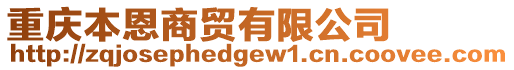 重庆本恩商贸有限公司
http://zqjosephedgew1.cn.coovee.com